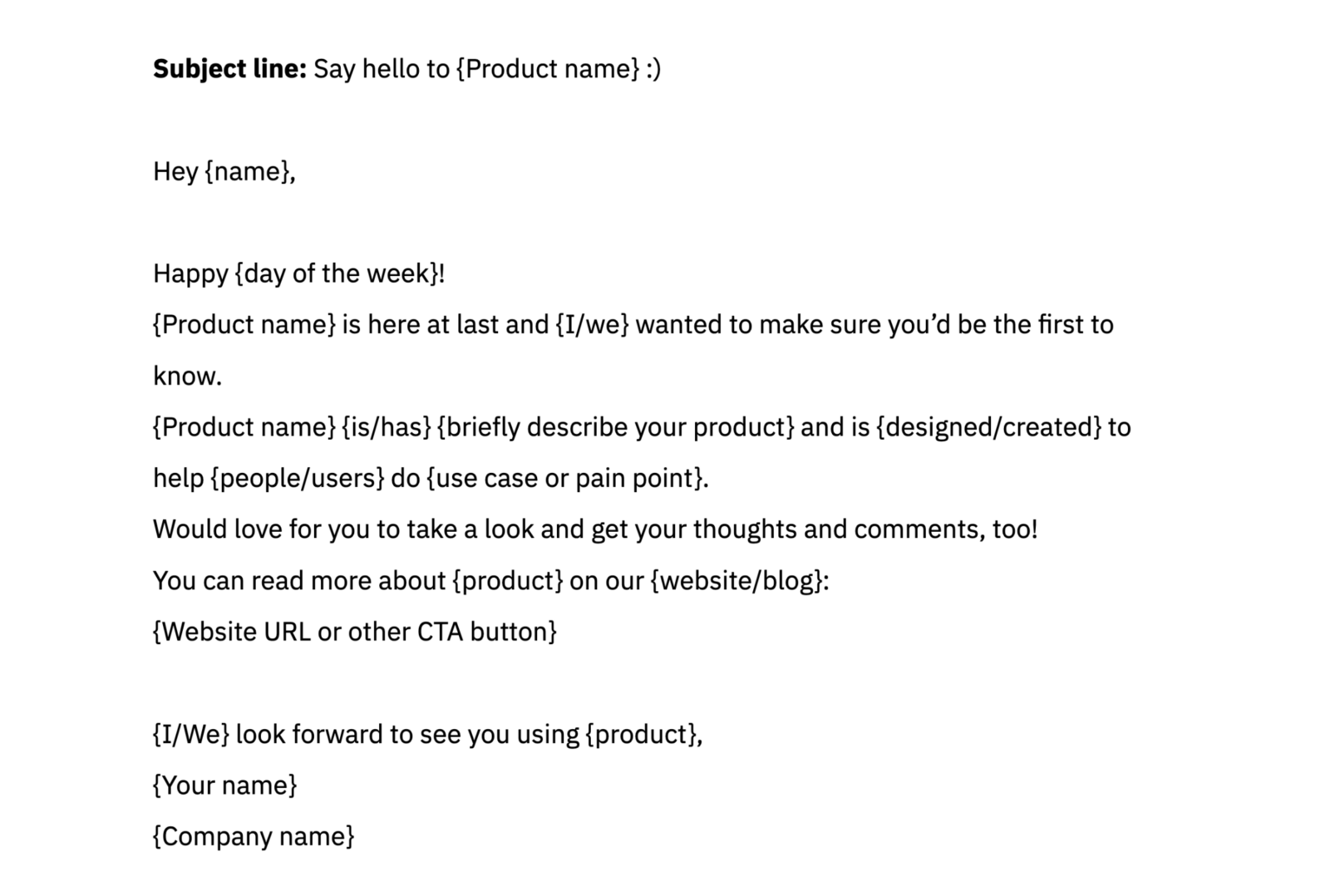 Subject line: Say hello to {Product name} :)

Hey {name},

Happy {day of the week}!

{Product name} is here at last and {I/we} wanted to make sure you'd be the first to know.

{Product name} {is/has} {briefly describe your product} and is {designed/created} to help {people/users} do {use case or pain point}.

Would love for you to take a look and get your thoughts and comments, too!

You can read more about {product} on our {website/blog}:

{Website URL or other CTA button}

{I/We} look forward to see you using {product},

{Your name}

{Company name}